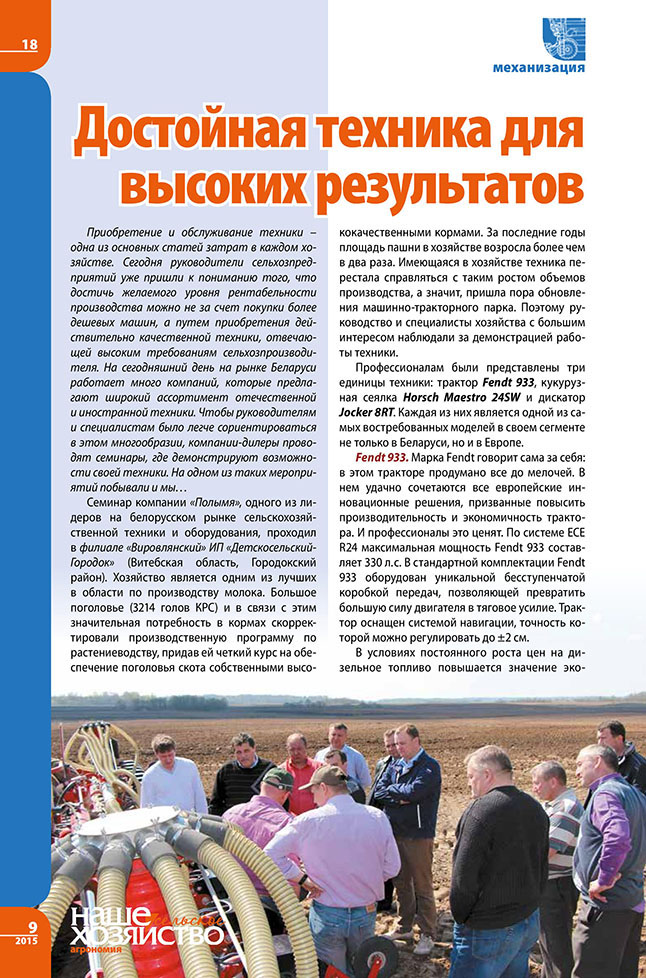 18

механизация

Достойная техника для высоких результатов

Приобретение и обслуживание техники – одна из основных статей затрат в каждом хозяйстве. Сегодня руководители сельхозпредприятий уже пришли к пониманию того, что достичь желаемого уровня рентабельности производства можно не за счет покупки более дешевых машин, а путем приобретения действительно качественной техники, отвечающей высоким требованиям сельхозпроизводителя. На сегодняшний день на рынке Беларуси работает много компаний, которые предлагают широкий ассортимент отечественной и иностранной техники. Чтобы руководителям и специалистам было легче сориентироваться в этом многообразии, компании-дилеры проводят семинары, где демонстрируют возможности своей техники. На одном из таких мероприятий побывали и мы…

Семинар компании «Полымя», одного из лидеров на белорусском рынке сельскохозяйственной техники и оборудования, проходил в филиале «Вировлянский» ИП «Детскосельский-Городок» (Витебская область, Городокский район). Хозяйство является одним из лучших в области по производству молока. Большое поголовье (3214 голов КРС) и в связи с этим значительная потребность в кормах скорректировали производственную программу по растениеводству, придав ей четкий курс на обеспечение поголовья скота собственными высококачественными кормами. За последние годы площадь пашни в хозяйстве возросла более чем в два раза. Имеющаяся в хозяйстве техника перестала справляться с таким ростом объемов производства, а значит, пришла пора обновления машинно-тракторного парка. Поэтому руководство и специалисты хозяйства с большим интересом наблюдали за демонстрацией работы техники.

Профессионалам были представлены три единицы техники: трактор Fendt 933, кукурузная сеялка Horsch Maestro 24SW и дискатор Jocker 8RT. Каждая из них является одной из самых востребованных моделей в своем сегменте не только в Беларуси, но и в Европе.

Fendt 933. Марка Fendt говорит сама за себя: в этом тракторе продумано все до мелочей. В нем удачно сочетаются все европейские инновационные решения, призванные повысить производительность и экономичность трактора. И профессионалы это ценят. По системе ECE R24 максимальная мощность Fendt 933 составляет 330 л.с. В стандартной комплектации Fendt 933 оборудован уникальной бесступенчатой коробкой передач, позволяющей превратить большую силу двигателя в тяговое усилие. Трактор оснащен системой навигации, точность которой можно регулировать до ±2 см.

В условиях постоянного роста цен на дизельное топливо повышается значение эко-

9
2015
наше сельское хозяйство
агрономия